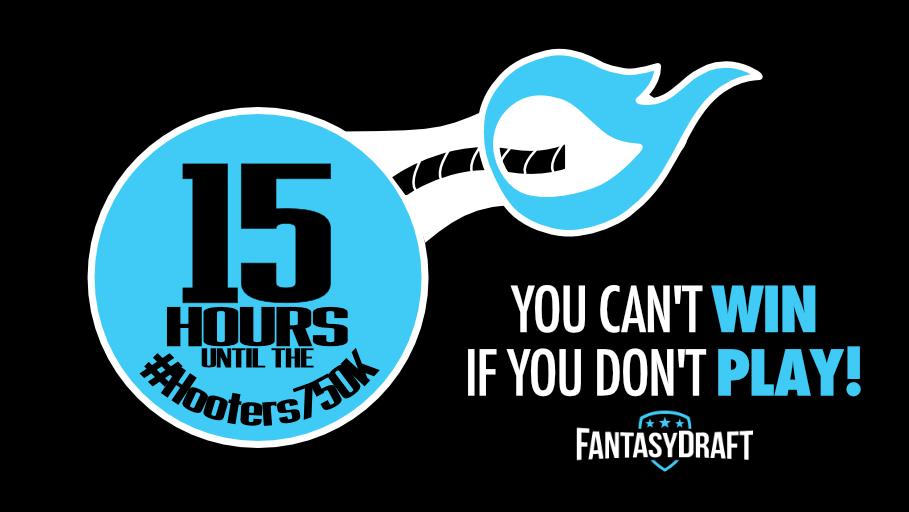 15
HOURS
UNTIL THE
#Hooters750K

YOU CAN'T WIN
IF YOU DON'T PLAY!

FANTASYDRAFT